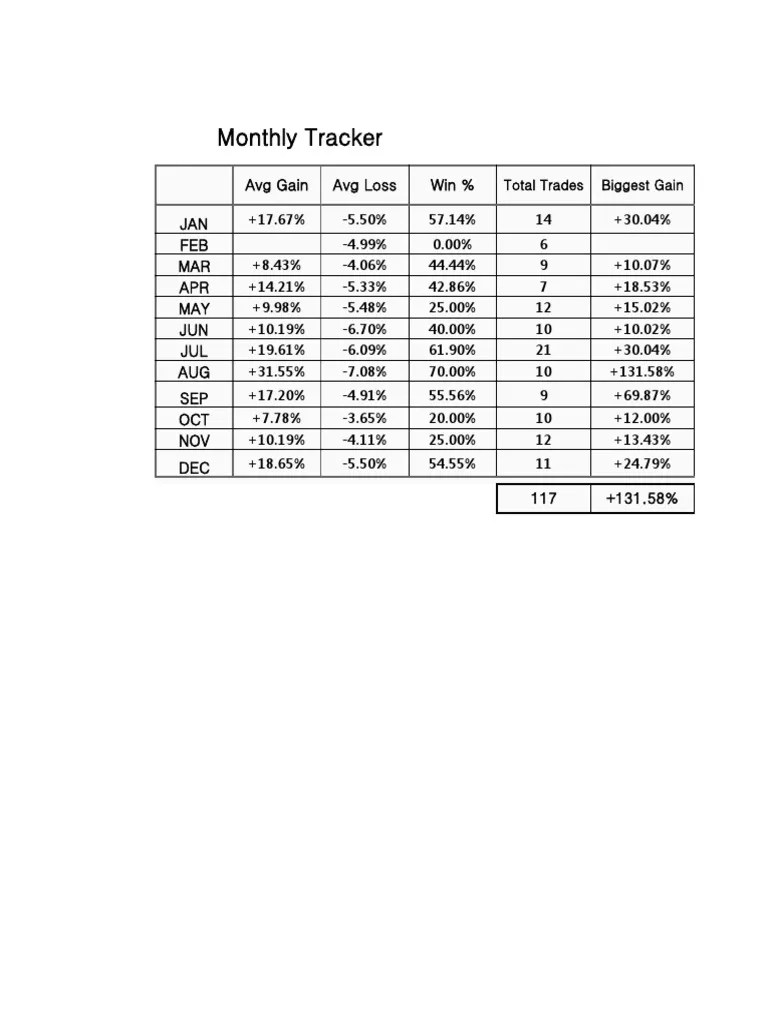 Monthly Tracker

| | Avg Gain | Avg Loss | Win % | Total Trades | Biggest Gain |
|---|---|---|---|---|---|
| JAN | +17.67% | -5.50% | 57.14% | 14 | +30.04% |
| FEB | | -4.99% | 0.00% | 6 | |
| MAR | +8.43% | -4.06% | 44.44% | 9 | +10.07% |
| APR | +14.21% | -5.33% | 42.86% | 7 | +18.53% |
| MAY | +9.98% | -5.48% | 25.00% | 12 | +15.02% |
| JUN | +10.19% | -6.70% | 40.00% | 10 | +10.02% |
| JUL | +19.61% | -6.09% | 61.90% | 21 | +30.04% |
| AUG | +31.55% | -7.08% | 70.00% | 10 | +131.58% |
| SEP | +17.20% | -4.91% | 55.56% | 9 | +69.87% |
| OCT | +7.78% | -3.65% | 20.00% | 10 | +12.00% |
| NOV | +10.19% | -4.11% | 25.00% | 12 | +13.43% |
| DEC | +18.65% | -5.50% | 54.55% | 11 | +24.79% |
| | | | | 117 | +131.58% |